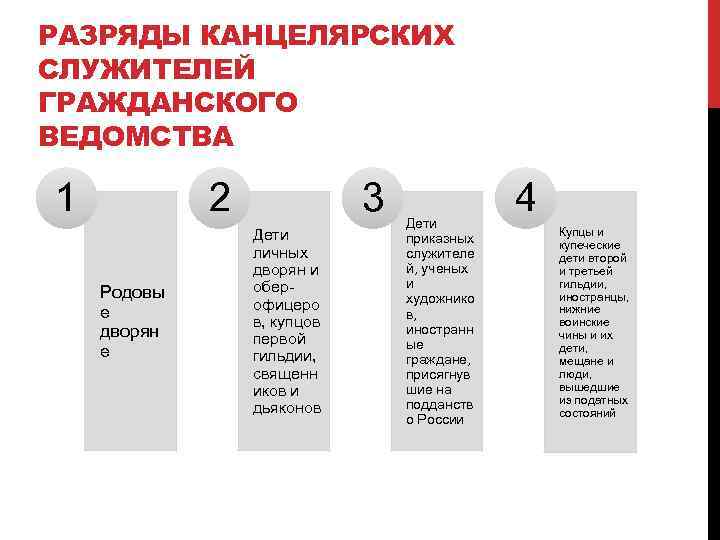 РАЗРЯДЫ КАНЦЕЛЯРСКИХ СЛУЖИТЕЛЕЙ ГРАЖДАНСКОГО ВЕДОМСТВА

1

Родовые дворяне

2

Дети личных дворян и обер-офицеров, купцов первой гильдии, священников и дьяконов

3

Дети приказных служителей, ученых и художников, иностранные граждане, присягнувшие на подданство России

4

Купцы и купеческие дети второй и третьей гильдии, иностранцы, нижние воинские чины и их дети, мещане и люди, вышедшие из податных состояний